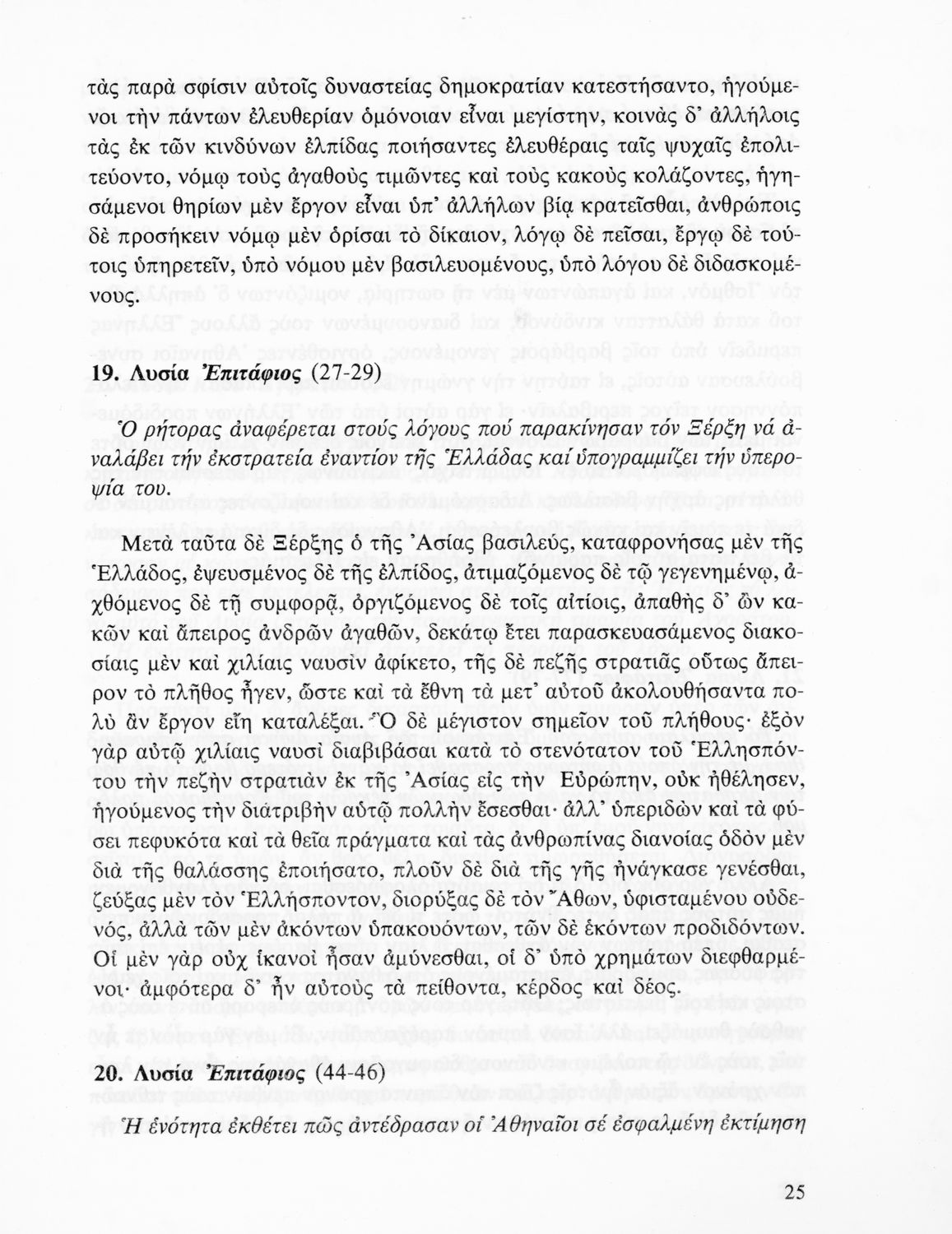 τὰς παρὰ σφίσιν αὐτοῖς δυναστείας δημοκρατίαν κατεστήσαντο, ἡγούμενοι τὴν πάντων ἐλευθερίαν ὁμόνοιαν εἶναι μεγίστην, κοινὰς δ' ἀλλήλοις τὰς ἐκ τῶν κινδύνων ἐλπίδας ποιήσαντες ἐλευθέραις ταῖς ψυχαῖς ἐπολιτεύοντο, νόμῳ τοὺς ἀγαθοὺς τιμῶντες καὶ τοὺς κακοὺς κολάζοντες, ἡγησάμενοι θηρίων μὲν ἔργον εἶναι ὑπ' ἀλλήλων βίᾳ κρατεῖσθαι, ἀνθρώποις δὲ προσήκειν νόμῳ μὲν ὁρίσαι τὸ δίκαιον, λόγῳ δὲ πεῖσαι, ἔργῳ δὲ τούτοις ὑπηρετεῖν, ὑπὸ νόμου μὲν βασιλευομένους, ὑπὸ λόγου δὲ διδασκομένους.

19. Λυσία Ἐπιτάφιος (27-29)

Ὁ ρήτορας ἀναφέρεται στούς λόγους πού παρακίνησαν τόν Ξέρξη νά ἀναλάβει τήν ἐκστρατεία ἐναντίον τῆς Ἑλλάδας καί ὑπογραμμίζει τήν ὑπεροψία του.

Μετὰ ταῦτα δὲ Ξέρξης ὁ τῆς Ἀσίας βασιλεύς, καταφρονήσας μὲν τῆς Ἑλλάδος, ἐψευσμένος δὲ τῆς ἐλπίδος, ἀτιμαζόμενος δὲ τῷ γεγενημένῳ, ἀχθόμενος δὲ τῇ συμφορᾷ, ὀργιζόμενος δὲ τοῖς αἰτίοις, ἀπαθὴς δ' ὢν κακῶν καὶ ἄπειρος ἀνδρῶν ἀγαθῶν, δεκάτῳ ἔτει παρασκευασάμενος διακοσίαις μὲν καὶ χιλίαις ναυσὶν ἀφίκετο, τῆς δὲ πεζῆς στρατιᾶς οὕτως ἄπειρον τὸ πλῆθος ἦγεν, ὥστε καὶ τὰ ἔθνη τὰ μετ' αὐτοῦ ἀκολουθήσαντα πολὺ ἂν ἔργον εἴη καταλέξαι. Ὃ δὲ μέγιστον σημεῖον τοῦ πλήθους· ἐξὸν γὰρ αὐτῷ χιλίαις ναυσὶ διαβιβάσαι κατὰ τὸ στενότατον τοῦ Ἑλλησπόντου τὴν πεζὴν στρατιὰν ἐκ τῆς Ἀσίας εἰς τὴν Εὐρώπην, οὐκ ἠθέλησεν, ἡγούμενος τὴν διατριβὴν αὐτῷ πολλὴν ἔσεσθαι· ἀλλ' ὑπεριδὼν καὶ τὰ φύσει πεφυκότα καὶ τὰ θεῖα πράγματα καὶ τὰς ἀνθρωπίνας διανοίας ὁδὸν μὲν διὰ τῆς θαλάσσης ἐποιήσατο, πλοῦν δὲ διὰ τῆς γῆς ἠνάγκασε γενέσθαι, ζεύξας μὲν τὸν Ἑλλήσποντον, διορύξας δὲ τὸν Ἄθων, ὑφισταμένου οὐδενός, ἀλλὰ τῶν μὲν ἀκόντων ὑπακουόντων, τῶν δὲ ἑκόντων προδιδόντων. Οἱ μὲν γὰρ οὐχ ἱκανοὶ ἦσαν ἀμύνεσθαι, οἱ δ' ὑπὸ χρημάτων διεφθαρμένοι· ἀμφότερα δ' ἦν αὐτοὺς τὰ πείθοντα, κέρδος καὶ δέος.

20. Λυσία Ἐπιτάφιος (44-46)

Ἡ ἑνότητα ἐκθέτει πῶς ἀντέδρασαν οἱ Ἀθηναῖοι σέ ἐσφαλμένη ἐκτίμηση

25